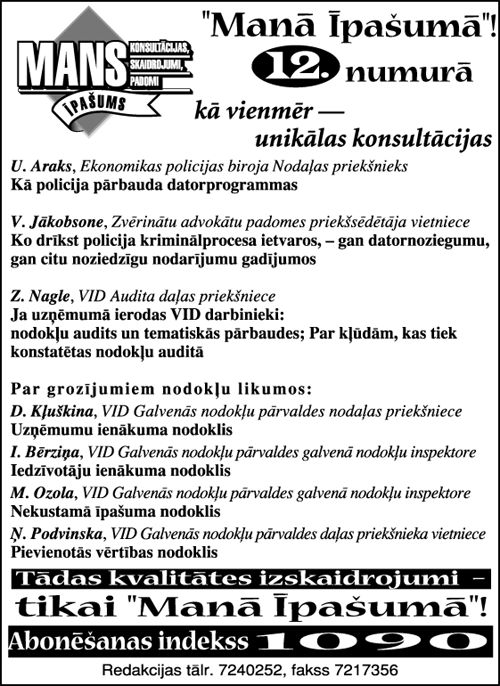 MANS KONSULTĀCIJAS, SKAIDROJUMI, PADOMI ĪPAŠUMS

"Manā Īpašumā"!
12. numurā
kā vienmēr —
unikālas konsultācijas

U. Araks, Ekonomikas policijas biroja Nodaļas priekšnieks
Kā policija pārbauda datorprogrammas

V. Jākobsone, Zvērinātu advokātu padomes priekšsēdētāja vietniece
Ko drīkst policija kriminālprocesa ietvaros, – gan datornoziegumu, gan citu noziedzīgu nodarījumu gadījumos

Z. Nagle, VID Audita daļas priekšniece
Ja uzņēmumā ierodas VID darbinieki:
nodokļu audits un tematiskās pārbaudes; Par kļūdām, kas tiek konstatētas nodokļu auditā

Par grozījumiem nodokļu likumos:
D. Kļuškina, VID Galvenās nodokļu pārvaldes nodaļas priekšniece
Uzņēmumu ienākuma nodoklis
I. Bērziņa, VID Galvenās nodokļu pārvaldes galvenā nodokļu inspektore
Iedzīvotāju ienākuma nodoklis
M. Ozola, VID Galvenās nodokļu pārvaldes galvenā nodokļu inspektore
Nekustamā īpašuma nodoklis
Ņ. Podvinska, VID Galvenās nodokļu pārvaldes daļas priekšnieka vietniece
Pievienotās vērtības nodoklis

Tādas kvalitātes izskaidrojumi –
tikai "Manā Īpašumā"!
Abonēšanas indekss 1090
Redakcijas tālr. 7240252, fakss 7217356